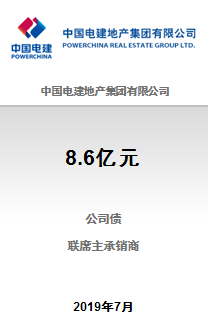 中国电建
POWERCHINA

中国电建地产集团有限公司
POWERCHINA REAL ESTATE GROUP LTD.

中国电建地产集团有限公司

8.6亿元

公司债

联席主承销商

2019年7月